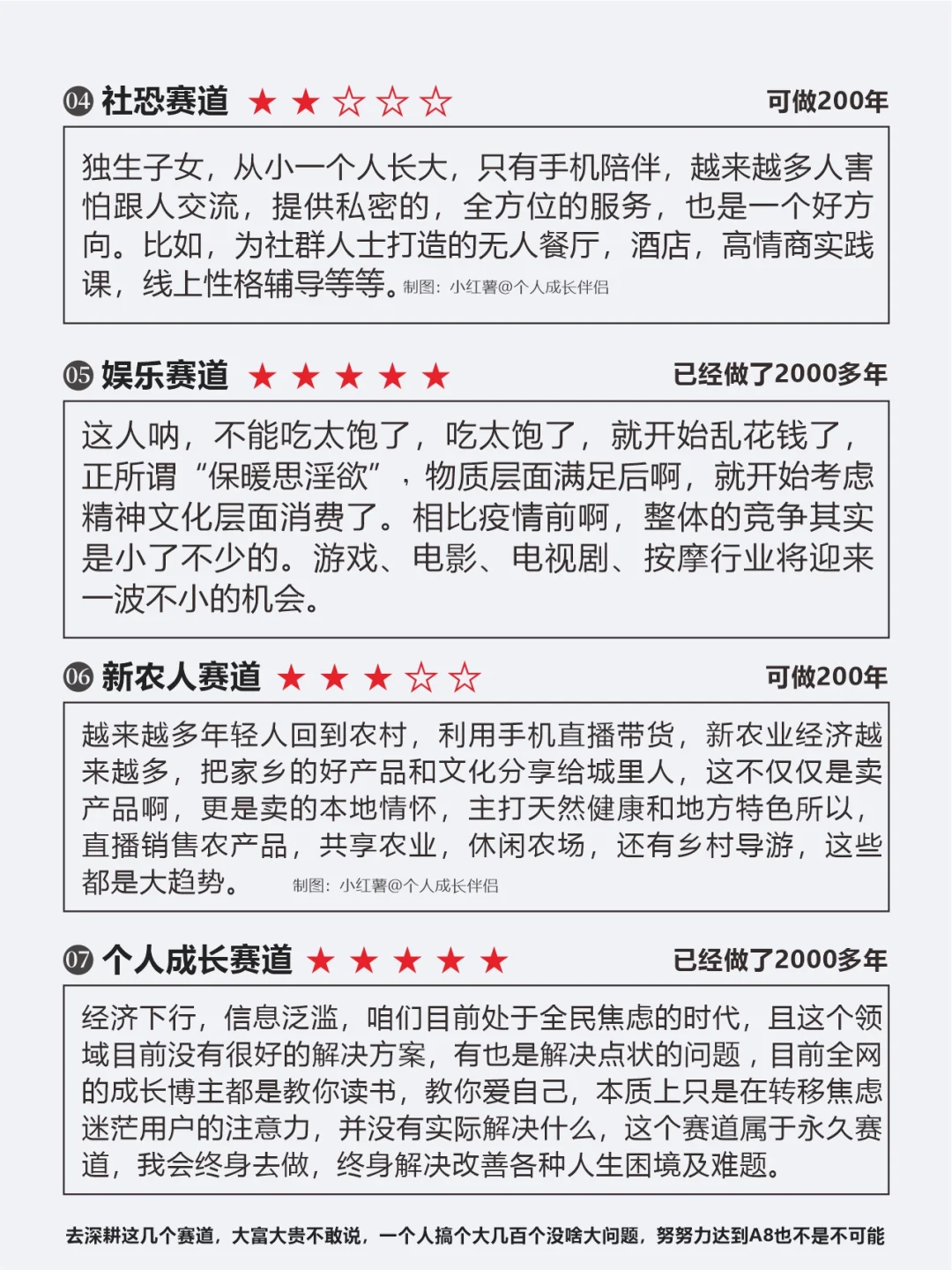 04 社恐赛道 ★★☆☆☆ 可做200年

独生子女，从小一个人长大，只有手机陪伴，越来越多人害怕跟人交流，提供私密的，全方位的服务，也是一个好方向。比如，为社群人士打造的无人餐厅，酒店，高情商实践课，线上性格辅导等等。制图：小红薯@个人成长伴侣

05 娱乐赛道 ★★★★★ 已经做了2000多年

这人呐，不能吃太饱了，吃太饱了，就开始乱花钱了，正所谓“保暖思淫欲”，物质层面满足后啊，就开始考虑精神文化层面消费了。相比疫情前啊，整体的竞争其实是小了不少的。游戏、电影、电视剧、按摩行业将迎来一波不小的机会。

06 新农人赛道 ★★★☆☆ 可做200年

越来越多年轻人回到农村，利用手机直播带货，新农业经济越来越多，把家乡的好产品和文化分享给城里人，这不仅仅是卖产品啊，更是卖的本地情怀，主打天然健康和地方特色所以，直播销售农产品，共享农业，休闲农场，还有乡村导游，这些都是大趋势。 制图：小红薯@个人成长伴侣

07 个人成长赛道 ★★★★★ 已经做了2000多年

经济下行，信息泛滥，咱们目前处于全民焦虑的时代，且这个领域目前没有很好的解决方案，有也是解决点状的问题，目前全网的成长博主都是教你读书，教你爱自己，本质上只是在转移焦虑迷茫用户的注意力，并没有实际解决什么，这个赛道属于永久赛道，我会终身去做，终身解决改善各种人生困境及难题。

去深耕这几个赛道，大富大贵不敢说，一个人搞个大几百个没啥大问题，努努力达到A8也不是不可能